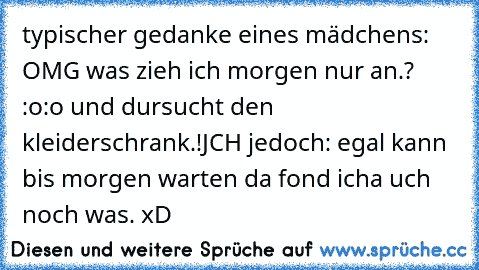 typischer gedanke eines mädchens: OMG was zieh ich morgen nur an.? :o:o und dursucht den kleiderschrank.!JCH jedoch: egal kann bis morgen warten da fond icha uch noch was. xD

Diesen und weitere Sprüche auf www.sprüche.cc